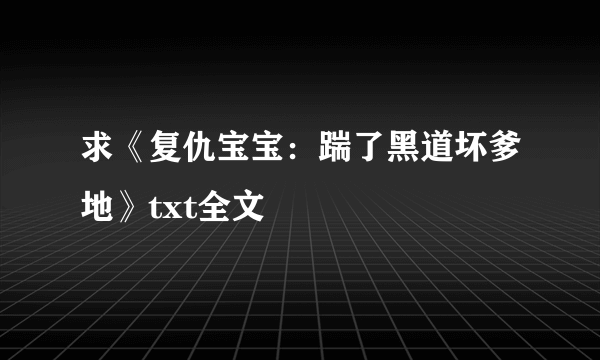 求《复仇宝宝：踹了黑道坏爹地》txt全文